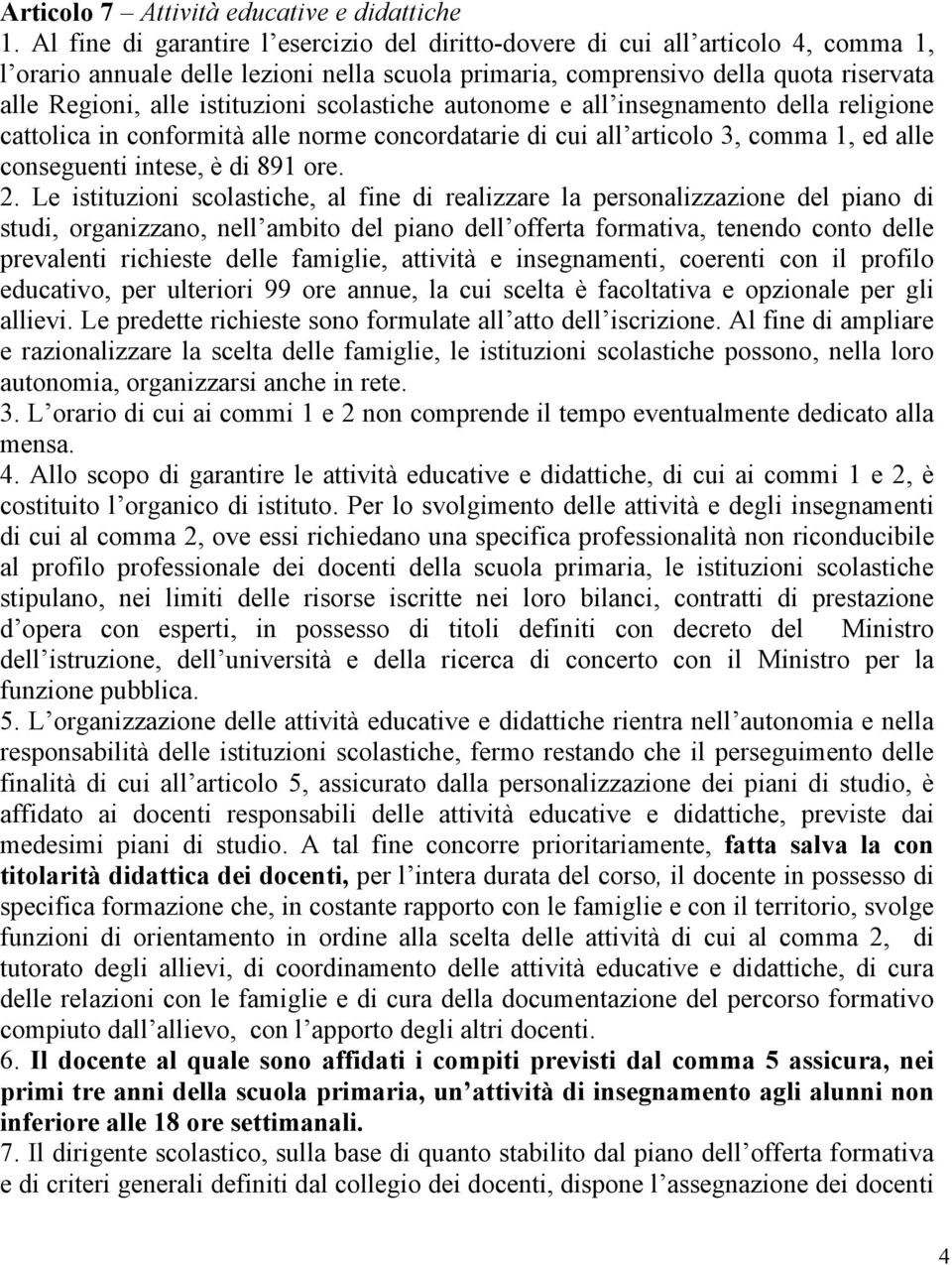 Articolo 7 – Attività educative e didattiche

1. Al fine di garantire l'esercizio del diritto-dovere di cui all'articolo 4, comma 1, l'orario annuale delle lezioni nella scuola primaria, comprensivo della quota riservata alle Regioni, alle istituzioni scolastiche autonome e all'insegnamento della religione cattolica in conformità alle norme concordatarie di cui all'articolo 3, comma 1, ed alle conseguenti intese, è di 891 ore.

2. Le istituzioni scolastiche, al fine di realizzare la personalizzazione del piano di studi, organizzano, nell'ambito del piano dell'offerta formativa, tenendo conto delle prevalenti richieste delle famiglie, attività e insegnamenti, coerenti con il profilo educativo, per ulteriori 99 ore annue, la cui scelta è facoltativa e opzionale per gli allievi. Le predette richieste sono formulate all'atto dell'iscrizione. Al fine di ampliare e razionalizzare la scelta delle famiglie, le istituzioni scolastiche possono, nella loro autonomia, organizzarsi anche in rete.

3. L'orario di cui ai commi 1 e 2 non comprende il tempo eventualmente dedicato alla mensa.

4. Allo scopo di garantire le attività educative e didattiche, di cui ai commi 1 e 2, è costituito l'organico di istituto. Per lo svolgimento delle attività e degli insegnamenti di cui al comma 2, ove essi richiedano una specifica professionalità non riconducibile al profilo professionale dei docenti della scuola primaria, le istituzioni scolastiche stipulano, nei limiti delle risorse iscritte nei loro bilanci, contratti di prestazione d'opera con esperti, in possesso di titoli definiti con decreto del Ministro dell'istruzione, dell'università e della ricerca di concerto con il Ministro per la funzione pubblica.

5. L'organizzazione delle attività educative e didattiche rientra nell'autonomia e nella responsabilità delle istituzioni scolastiche, fermo restando che il perseguimento delle finalità di cui all'articolo 5, assicurato dalla personalizzazione dei piani di studio, è affidato ai docenti responsabili delle attività educative e didattiche, previste dai medesimi piani di studio. A tal fine concorre prioritariamente, fatta salva la con titolarità didattica dei docenti, per l'intera durata del corso, il docente in possesso di specifica formazione che, in costante rapporto con le famiglie e con il territorio, svolge funzioni di orientamento in ordine alla scelta delle attività di cui al comma 2, di tutorato degli allievi, di coordinamento delle attività educative e didattiche, di cura delle relazioni con le famiglie e di cura della documentazione del percorso formativo compiuto dall'allievo, con l'apporto degli altri docenti.

6. Il docente al quale sono affidati i compiti previsti dal comma 5 assicura, nei primi tre anni della scuola primaria, un'attività di insegnamento agli alunni non inferiore alle 18 ore settimanali.

7. Il dirigente scolastico, sulla base di quanto stabilito dal piano dell'offerta formativa e di criteri generali definiti dal collegio dei docenti, dispone l'assegnazione dei docenti

4